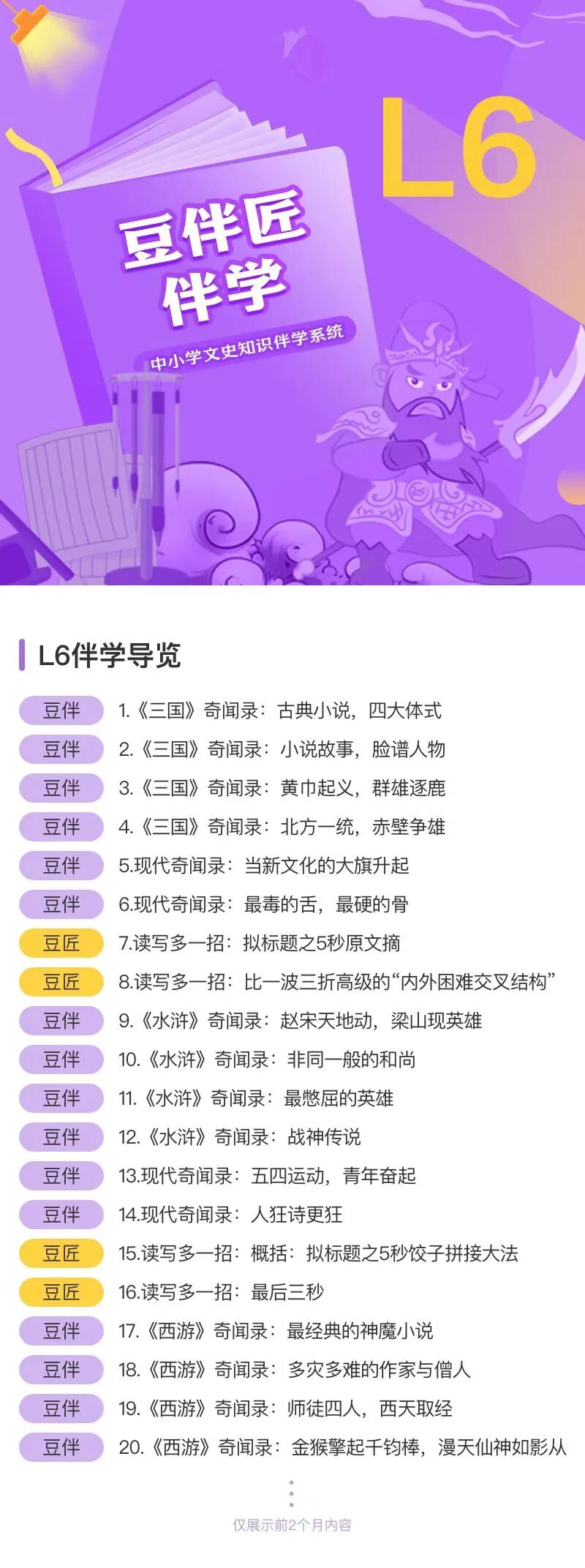 L6

豆伴匠
伴学

中小学文史知识伴学系统

L6伴学导览

豆伴 1.《三国》奇闻录：古典小说，四大体式

豆伴 2.《三国》奇闻录：小说故事，脸谱人物

豆伴 3.《三国》奇闻录：黄巾起义，群雄逐鹿

豆伴 4.《三国》奇闻录：北方一统，赤壁争雄

豆伴 5.现代奇闻录：当新文化的大旗升起

豆伴 6.现代奇闻录：最毒的舌，最硬的骨

豆匠 7.读写多一招：拟标题之5秒原文摘

豆匠 8.读写多一招：比一波三折高级的“内外困难交叉结构”

豆伴 9.《水浒》奇闻录：赵宋天地动，梁山现英雄

豆伴 10.《水浒》奇闻录：非同一般的和尚

豆伴 11.《水浒》奇闻录：最憋屈的英雄

豆伴 12.《水浒》奇闻录：战神传说

豆伴 13.现代奇闻录：五四运动，青年奋起

豆伴 14.现代奇闻录：人狂诗更狂

豆匠 15.读写多一招：概括：拟标题之5秒饺子拼接大法

豆匠 16.读写多一招：最后三秒

豆伴 17.《西游》奇闻录：最经典的神魔小说

豆伴 18.《西游》奇闻录：多灾多难的作家与僧人

豆伴 19.《西游》奇闻录：师徒四人，西天取经

豆伴 20.《西游》奇闻录：金猴擎起千钧棒，漫天仙神如影从

仅展示前2个月内容